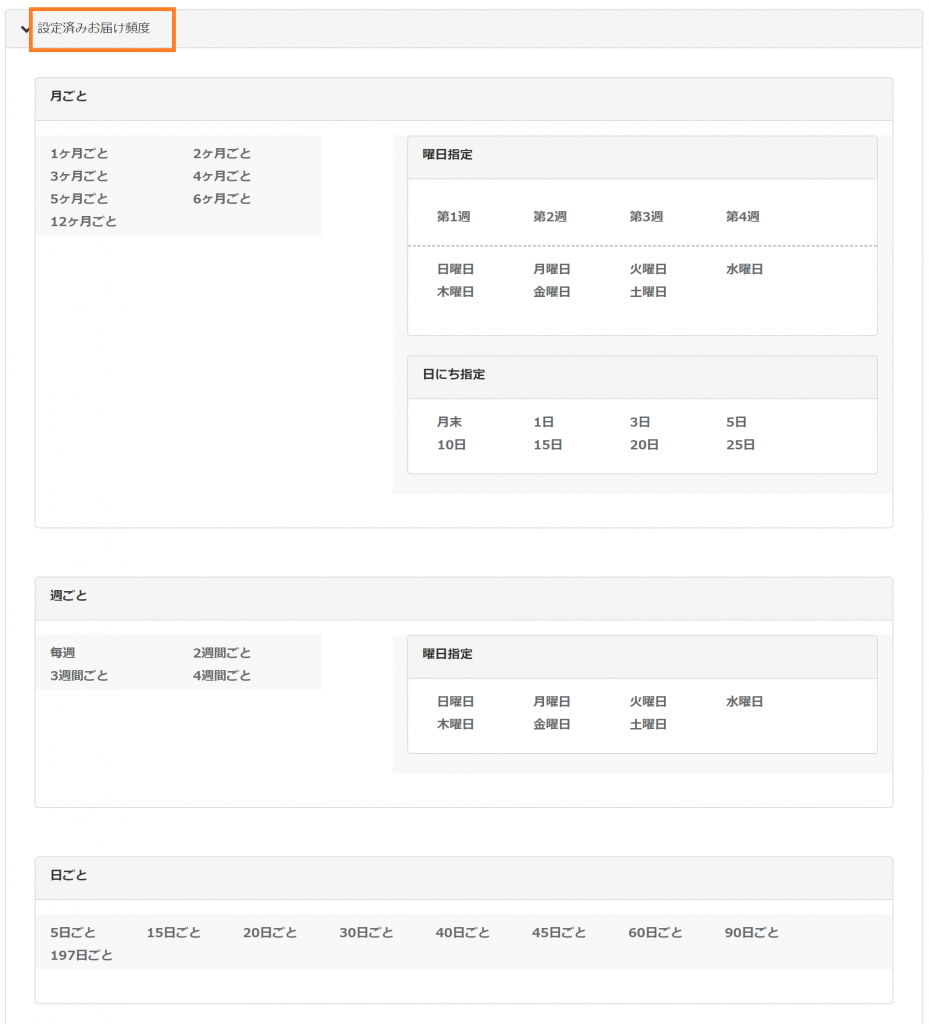 設定済みお届け頻度

月ごと

1ヶ月ごと 2ヶ月ごと
3ヶ月ごと 4ヶ月ごと
5ヶ月ごと 6ヶ月ごと
12ヶ月ごと

曜日指定

第1週 第2週 第3週 第4週

日曜日 月曜日 火曜日 水曜日
木曜日 金曜日 土曜日

日にち指定

月末 1日 3日 5日
10日 15日 20日 25日

週ごと

毎週 2週間ごと
3週間ごと 4週間ごと

曜日指定

日曜日 月曜日 火曜日 水曜日
木曜日 金曜日 土曜日

日ごと

5日ごと 15日ごと 20日ごと 30日ごと 40日ごと 45日ごと 60日ごと 90日ごと
197日ごと